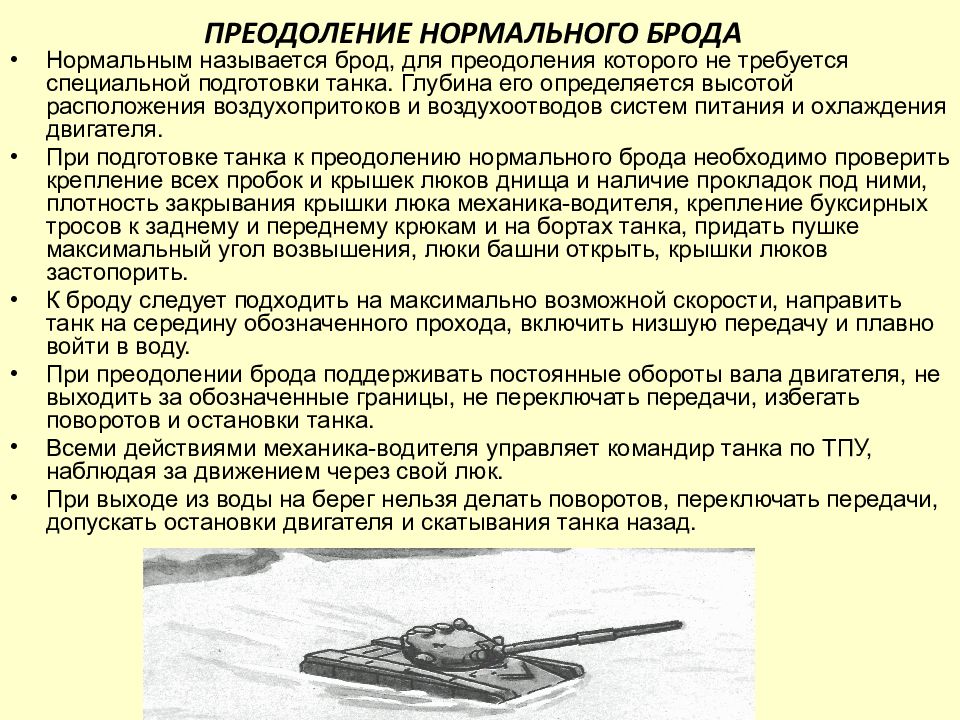 ПРЕОДОЛЕНИЕ НОРМАЛЬНОГО БРОДА

• Нормальным называется брод, для преодоления которого не требуется специальной подготовки танка. Глубина его определяется высотой расположения воздухопритоков и воздухоотводов систем питания и охлаждения двигателя.

• При подготовке танка к преодолению нормального брода необходимо проверить крепление всех пробок и крышек люков днища и наличие прокладок под ними, плотность закрывания крышки люка механика-водителя, крепление буксирных тросов к заднему и переднему крюкам и на бортах танка, придать пушке максимальный угол возвышения, люки башни открыть, крышки люков застопорить.

• К броду следует подходить на максимально возможной скорости, направить танк на середину обозначенного прохода, включить низшую передачу и плавно войти в воду.

• При преодолении брода поддерживать постоянные обороты вала двигателя, не выходить за обозначенные границы, не переключать передачи, избегать поворотов и остановки танка.

• Всеми действиями механика-водителя управляет командир танка по ТПУ, наблюдая за движением через свой люк.

• При выходе из воды на берег нельзя делать поворотов, переключать передачи, допускать остановки двигателя и скатывания танка назад.